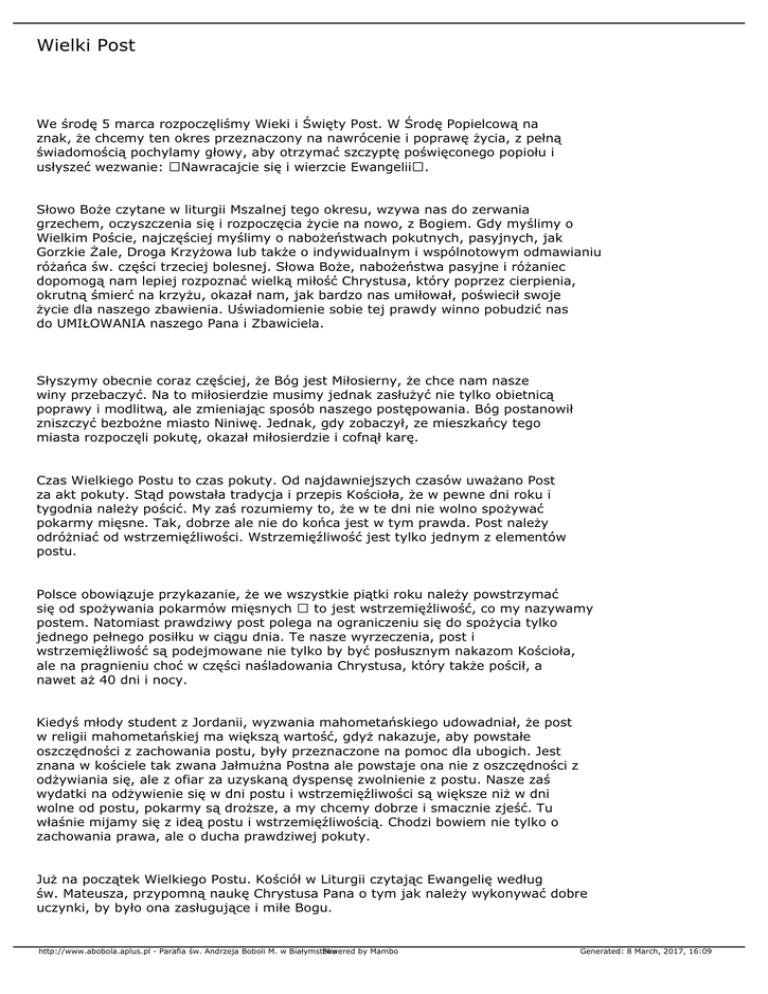 Wielki Post

We środę 5 marca rozpoczęliśmy Wieki i Święty Post. W Środę Popielcową na znak, że chcemy ten okres przeznaczony na nawrócenie i poprawę życia, z pełną świadomością pochylamy głowy, aby otrzymać szczyptę poświęconego popiołu i usłyszeć wezwanie: □Nawracajcie się i wierzcie Ewangelii□.

Słowo Boże czytane w liturgii Mszalnej tego okresu, wzywa nas do zerwania grzechem, oczyszczenia się i rozpoczęcia życie na nowo, z Bogiem. Gdy myślimy o Wielkim Poście, najczęściej myślimy o nabożeństwach pokutnych, pasyjnych, jak Gorzkie Żale, Droga Krzyżowa lub także o indywidualnym i wspólnotowym odmawianiu różańca św. części trzeciej bolesnej. Słowa Boże, nabożeństwa pasyjne i różaniec dopomogą nam lepiej rozpoznać wielką miłość Chrystusa, który poprzez cierpienia, okrutną śmierć na krzyżu, okazał nam, jak bardzo nas umiłował, poświecił swoje życie dla naszego zbawienia. Uświadomienie sobie tej prawdy winno pobudzić nas do UMIŁOWANIA naszego Pana i Zbawiciela.

Słyszymy obecnie coraz częściej, że Bóg jest Miłosierny, że chce nam nasze winy przebaczyć. Na to miłosierdzie musimy jednak zasłużyć nie tylko obietnicą poprawy i modlitwą, ale zmieniając sposób naszego postępowania. Bóg postanowił zniszczyć bezbożne miasto Niniwę. Jednak, gdy zobaczył, ze mieszkańcy tego miasta rozpoczęli pokutę, okazał miłosierdzie i cofnął karę.

Czas Wielkiego Postu to czas pokuty. Od najdawniejszych czasów uważano Post za akt pokuty. Stąd powstała tradycja i przepis Kościoła, że w pewne dni roku i tygodnia należy pościć. My zaś rozumiemy to, że w te dni nie wolno spożywać pokarmy mięsne. Tak, dobrze ale nie do końca jest w tym prawda. Post należy odróżniać od wstrzemięźliwości. Wstrzemięźliwość jest tylko jednym z elementów postu.

Polsce obowiązuje przykazanie, że we wszystkie piątki roku należy powstrzymać się od spożywania pokarmów mięsnych □ to jest wstrzemięźliwość, co my nazywamy postem. Natomiast prawdziwy post polega na ograniczeniu się do spożycia tylko jednego pełnego posiłku w ciągu dnia. Te nasze wyrzeczenia, post i wstrzemięźliwość są podejmowane nie tylko by być posłusznym nakazom Kościoła, ale na pragnieniu choć w części naśladowania Chrystusa, który także pościł, a nawet aż 40 dni i nocy.

Kiedyś młody student z Jordanii, wyzwania mahometańskiego udowadniał, że post w religii mahometańskiej ma większą wartość, gdyż nakazuje, aby powstałe oszczędności z zachowania postu, były przeznaczone na pomoc dla ubogich. Jest znana w kościele tak zwana Jałmużna Postna ale powstaje ona nie z oszczędności z odżywiania się, ale z ofiar za uzyskaną dyspensę zwolnienie z postu. Nasze zaś wydatki na odżywienie się w dni postu i wstrzemięźliwości są większe niż w dni wolne od postu, pokarmy są droższe, a my chcemy dobrze i smacznie zjeść. Tu właśnie mijamy się z ideą postu i wstrzemięźliwością. Chodzi bowiem nie tylko o zachowania prawa, ale o ducha prawdziwej pokuty.

Już na początek Wielkiego Postu. Kościół w Liturgii czytając Ewangelię według św. Mateusza, przypomną naukę Chrystusa Pana o tym jak należy wykonywać dobre uczynki, by było ona zasługujące i miłe Bogu.

http://www.abobola.aplus.pl - Parafia św. Andrzeja Boboli M. w Białymstoku Powered by Mambo Generated: 8 March, 2017, 16:09